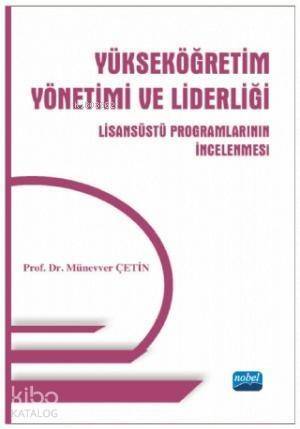 YÜKSEKÖĞRETİM YÖNETİMİ VE LİDERLİĞİ

LİSANSÜSTÜ PROGRAMLARININ İNCELENMESİ

Prof. Dr. Münevver ÇETİN

nobel

kibo
KATALOG